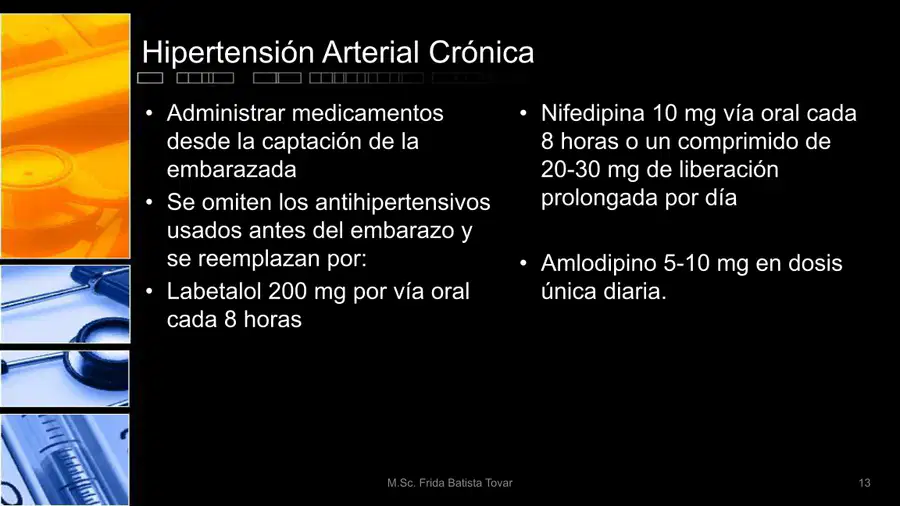 Hipertensión Arterial Crónica

• Administrar medicamentos desde la captación de la embarazada
• Se omiten los antihipertensivos usados antes del embarazo y se reemplazan por:
• Labetalol 200 mg por vía oral cada 8 horas

• Nifedipina 10 mg vía oral cada 8 horas o un comprimido de 20-30 mg de liberación prolongada por día

• Amlodipino 5-10 mg en dosis única diaria.

M.Sc. Frida Batista Tovar

13